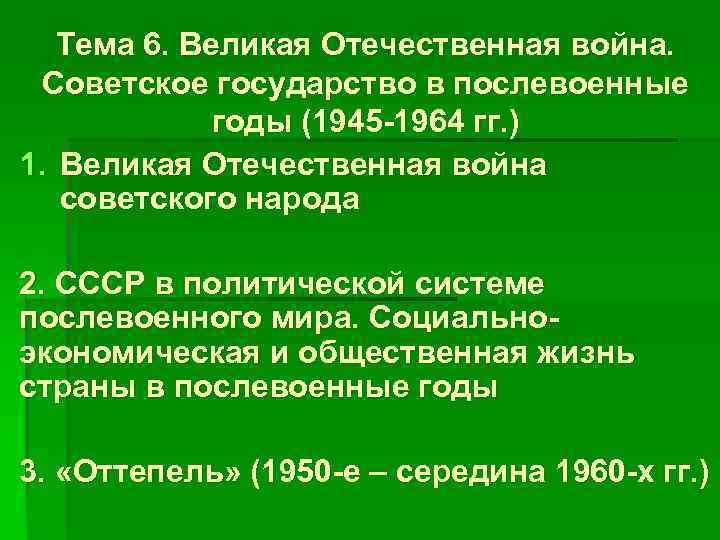 Тема 6. Великая Отечественная война. Советское государство в послевоенные годы (1945-1964 гг.)

1. Великая Отечественная война советского народа

2. СССР в политической системе послевоенного мира. Социально-экономическая и общественная жизнь страны в послевоенные годы

3. «Оттепель» (1950-е – середина 1960-х гг.)